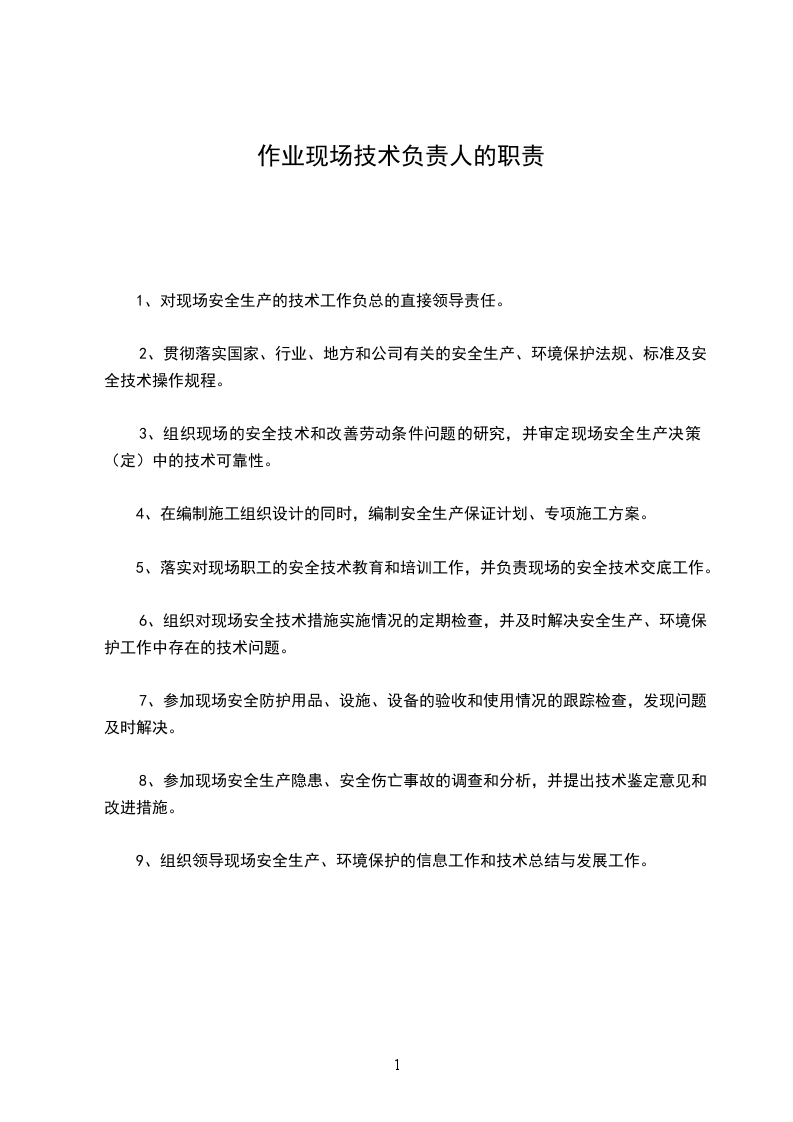 作业现场技术负责人的职责

1、对现场安全生产的技术工作负总的直接领导责任。

2、贯彻落实国家、行业、地方和公司有关的安全生产、环境保护法规、标准及安全技术操作规程。

3、组织现场的安全技术和改善劳动条件问题的研究，并审定现场安全生产决策（定）中的技术可靠性。

4、在编制施工组织设计的同时，编制安全生产保证计划、专项施工方案。

5、落实对现场职工的安全技术教育和培训工作，并负责现场的安全技术交底工作。

6、组织对现场安全技术措施实施情况的定期检查，并及时解决安全生产、环境保护工作中存在的技术问题。

7、参加现场安全防护用品、设施、设备的验收和使用情况的跟踪检查，发现问题及时解决。

8、参加现场安全生产隐患、安全伤亡事故的调查和分析，并提出技术鉴定意见和改进措施。

9、组织领导现场安全生产、环境保护的信息工作和技术总结与发展工作。

1